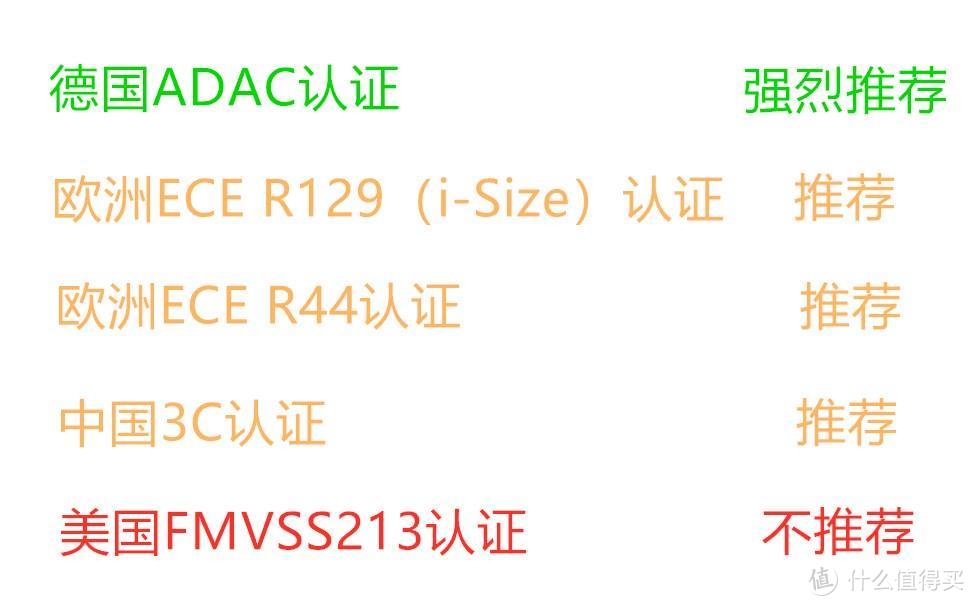 德国ADAC认证 强烈推荐

欧洲ECE R129（i-Size）认证 推荐

欧洲ECE R44认证 推荐

中国3C认证 推荐

美国FMVSS213认证 不推荐

值 什么值得买